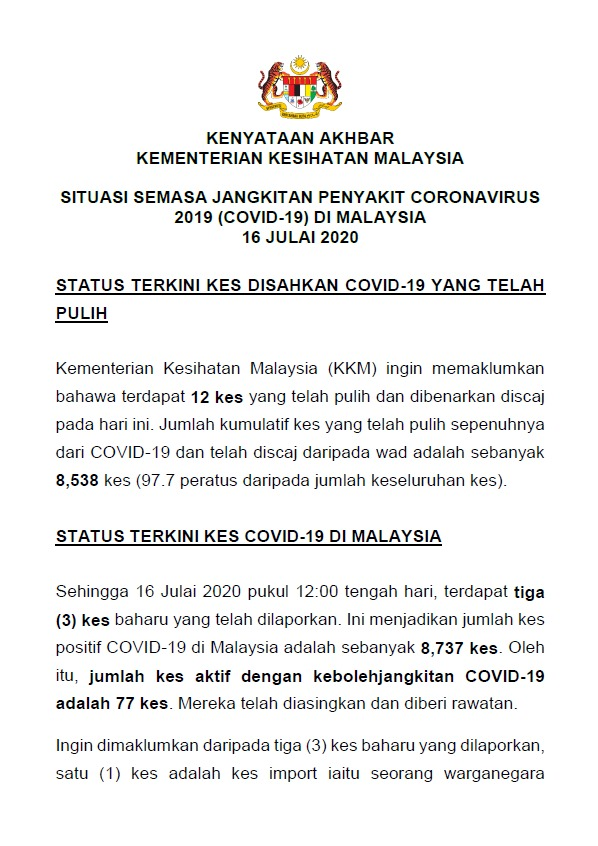 KENYATAAN AKHBAR
KEMENTERIAN KESIHATAN MALAYSIA

SITUASI SEMASA JANGKITAN PENYAKIT CORONAVIRUS 2019 (COVID-19) DI MALAYSIA
16 JULAI 2020

STATUS TERKINI KES DISAHKAN COVID-19 YANG TELAH PULIH

Kementerian Kesihatan Malaysia (KKM) ingin memaklumkan bahawa terdapat 12 kes yang telah pulih dan dibenarkan discaj pada hari ini. Jumlah kumulatif kes yang telah pulih sepenuhnya dari COVID-19 dan telah discaj daripada wad adalah sebanyak 8,538 kes (97.7 peratus daripada jumlah keseluruhan kes).

STATUS TERKINI KES COVID-19 DI MALAYSIA

Sehingga 16 Julai 2020 pukul 12:00 tengah hari, terdapat tiga (3) kes baharu yang telah dilaporkan. Ini menjadikan jumlah kes positif COVID-19 di Malaysia adalah sebanyak 8,737 kes. Oleh itu, jumlah kes aktif dengan kebolehjangkitan COVID-19 adalah 77 kes. Mereka telah diasingkan dan diberi rawatan.

Ingin dimaklumkan daripada tiga (3) kes baharu yang dilaporkan, satu (1) kes adalah kes import iaitu seorang warganegara